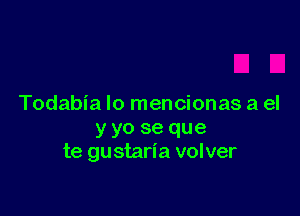 Todabía lo mencionas a el
y yo se que
te gustaría volver